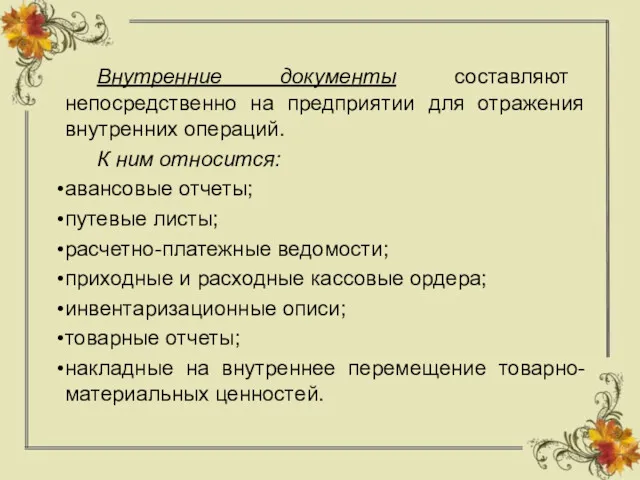 Внутренние документы составляют непосредственно на предприятии для отражения внутренних операций.

К ним относится:

•авансовые отчеты;

•путевые листы;

•расчетно-платежные ведомости;

•приходные и расходные кассовые ордера;

•инвентаризационные описи;

•товарные отчеты;

•накладные на внутреннее перемещение товарно-материальных ценностей.